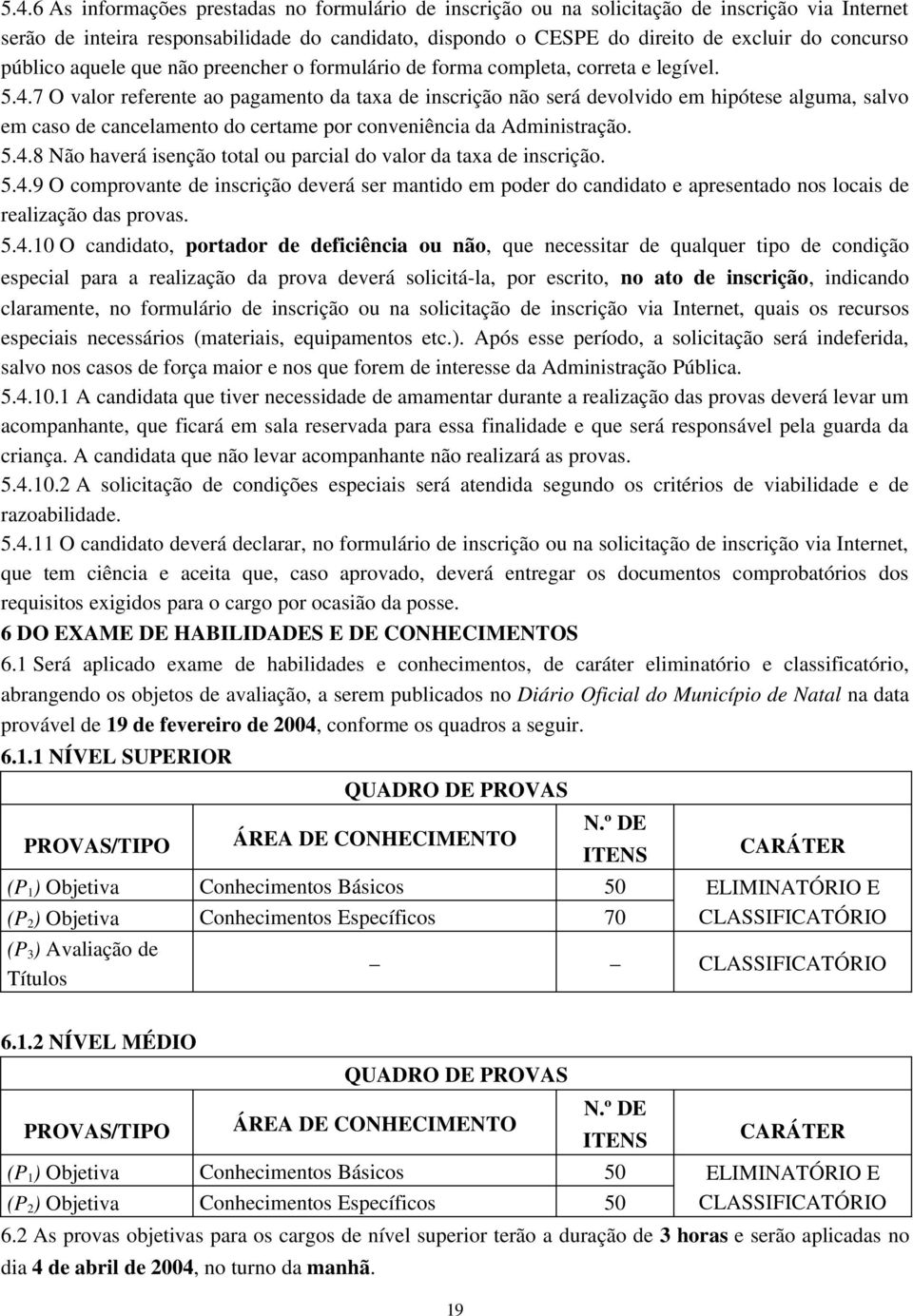 5.4.6 As informações prestadas no formulário de inscrição ou na solicitação de inscrição via Internet serão de inteira responsabilidade do candidato, dispondo o CESPE do direito de excluir do concurso público aquele que não preencher o formulário de forma completa, correta e legível.

5.4.7 O valor referente ao pagamento da taxa de inscrição não será devolvido em hipótese alguma, salvo em caso de cancelamento do certame por conveniência da Administração.

5.4.8 Não haverá isenção total ou parcial do valor da taxa de inscrição.

5.4.9 O comprovante de inscrição deverá ser mantido em poder do candidato e apresentado nos locais de realização das provas.

5.4.10 O candidato, portador de deficiência ou não, que necessitar de qualquer tipo de condição especial para a realização da prova deverá solicitá-la, por escrito, no ato de inscrição, indicando claramente, no formulário de inscrição ou na solicitação de inscrição via Internet, quais os recursos especiais necessários (materiais, equipamentos etc.). Após esse período, a solicitação será indeferida, salvo nos casos de força maior e nos que forem de interesse da Administração Pública.

5.4.10.1 A candidata que tiver necessidade de amamentar durante a realização das provas deverá levar um acompanhante, que ficará em sala reservada para essa finalidade e que será responsável pela guarda da criança. A candidata que não levar acompanhante não realizará as provas.

5.4.10.2 A solicitação de condições especiais será atendida segundo os critérios de viabilidade e de razoabilidade.

5.4.11 O candidato deverá declarar, no formulário de inscrição ou na solicitação de inscrição via Internet, que tem ciência e aceita que, caso aprovado, deverá entregar os documentos comprobatórios dos requisitos exigidos para o cargo por ocasião da posse.

6 DO EXAME DE HABILIDADES E DE CONHECIMENTOS

6.1 Será aplicado exame de habilidades e conhecimentos, de caráter eliminatório e classificatório, abrangendo os objetos de avaliação, a serem publicados no Diário Oficial do Município de Natal na data provável de 19 de fevereiro de 2004, conforme os quadros a seguir.

6.1.1 NÍVEL SUPERIOR

QUADRO DE PROVAS

| PROVAS/TIPO | ÁREA DE CONHECIMENTO | N.º DE ITENS | CARÁTER |
|---|---|---|---|
| ($P_1$) Objetiva | Conhecimentos Básicos | 50 | ELIMINATÓRIO E CLASSIFICATÓRIO |
| ($P_2$) Objetiva | Conhecimentos Específicos | 70 | |
| ($P_3$) Avaliação de Títulos | – | – | CLASSIFICATÓRIO |

6.1.2 NÍVEL MÉDIO

QUADRO DE PROVAS

| PROVAS/TIPO | ÁREA DE CONHECIMENTO | N.º DE ITENS | CARÁTER |
|---|---|---|---|
| ($P_1$) Objetiva | Conhecimentos Básicos | 50 | ELIMINATÓRIO E CLASSIFICATÓRIO |
| ($P_2$) Objetiva | Conhecimentos Específicos | 50 | |

6.2 As provas objetivas para os cargos de nível superior terão a duração de 3 horas e serão aplicadas no dia 4 de abril de 2004, no turno da manhã.

19